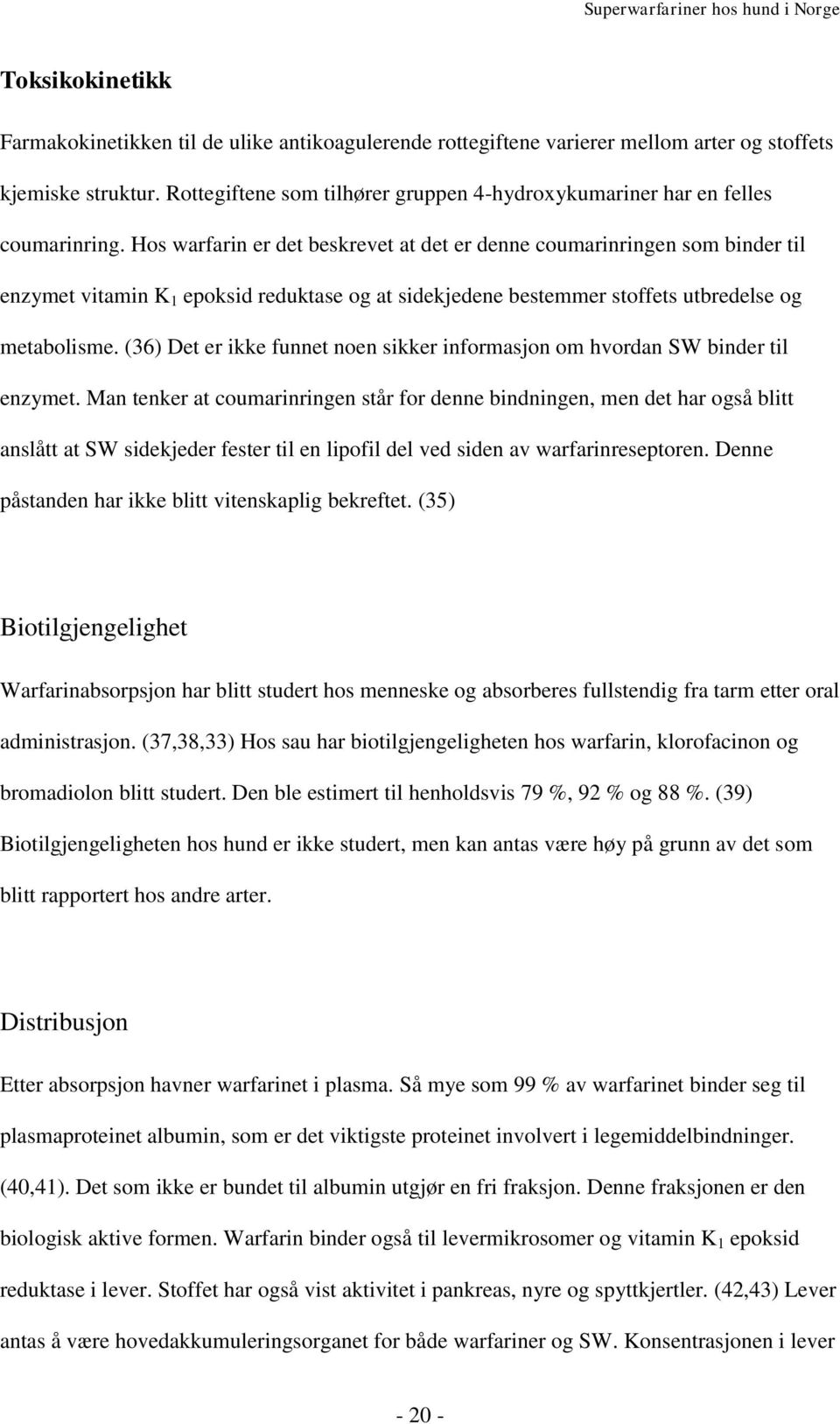 Superwarfariner hos hund i Norge

Toksikokinetikk

Farmakokinetikken til de ulike antikoagulerende rottegiftene varierer mellom arter og stoffets kjemiske struktur. Rottegiftene som tilhører gruppen 4-hydroxykumariner har en felles coumarinring. Hos warfarin er det beskrevet at det er denne coumarinringen som binder til enzymet vitamin $K_1$ epoksid reduktase og at sidekjedene bestemmer stoffets utbredelse og metabolisme. (36) Det er ikke funnet noen sikker informasjon om hvordan SW binder til enzymet. Man tenker at coumarinringen står for denne bindningen, men det har også blitt anslått at SW sidekjeder fester til en lipofil del ved siden av warfarinreseptoren. Denne påstanden har ikke blitt vitenskaplig bekreftet. (35)

Biotilgjengelighet

Warfarinabsorpsjon har blitt studert hos menneske og absorberes fullstendig fra tarm etter oral administrasjon. (37,38,33) Hos sau har biotilgjengeligheten hos warfarin, klorofacinon og bromadiolon blitt studert. Den ble estimert til henholdsvis 79 %, 92 % og 88 %. (39) Biotilgjengeligheten hos hund er ikke studert, men kan antas være høy på grunn av det som blitt rapportert hos andre arter.

Distribusjon

Etter absorpsjon havner warfarinet i plasma. Så mye som 99 % av warfarinet binder seg til plasmaproteinet albumin, som er det viktigste proteinet involvert i legemiddelbindninger. (40,41). Det som ikke er bundet til albumin utgjør en fri fraksjon. Denne fraksjonen er den biologisk aktive formen. Warfarin binder også til levermikrosomer og vitamin $K_1$ epoksid reduktase i lever. Stoffet har også vist aktivitet i pankreas, nyre og spyttkjertler. (42,43) Lever antas å være hovedakkumuleringsorganet for både warfariner og SW. Konsentrasjonen i lever

- 20 -